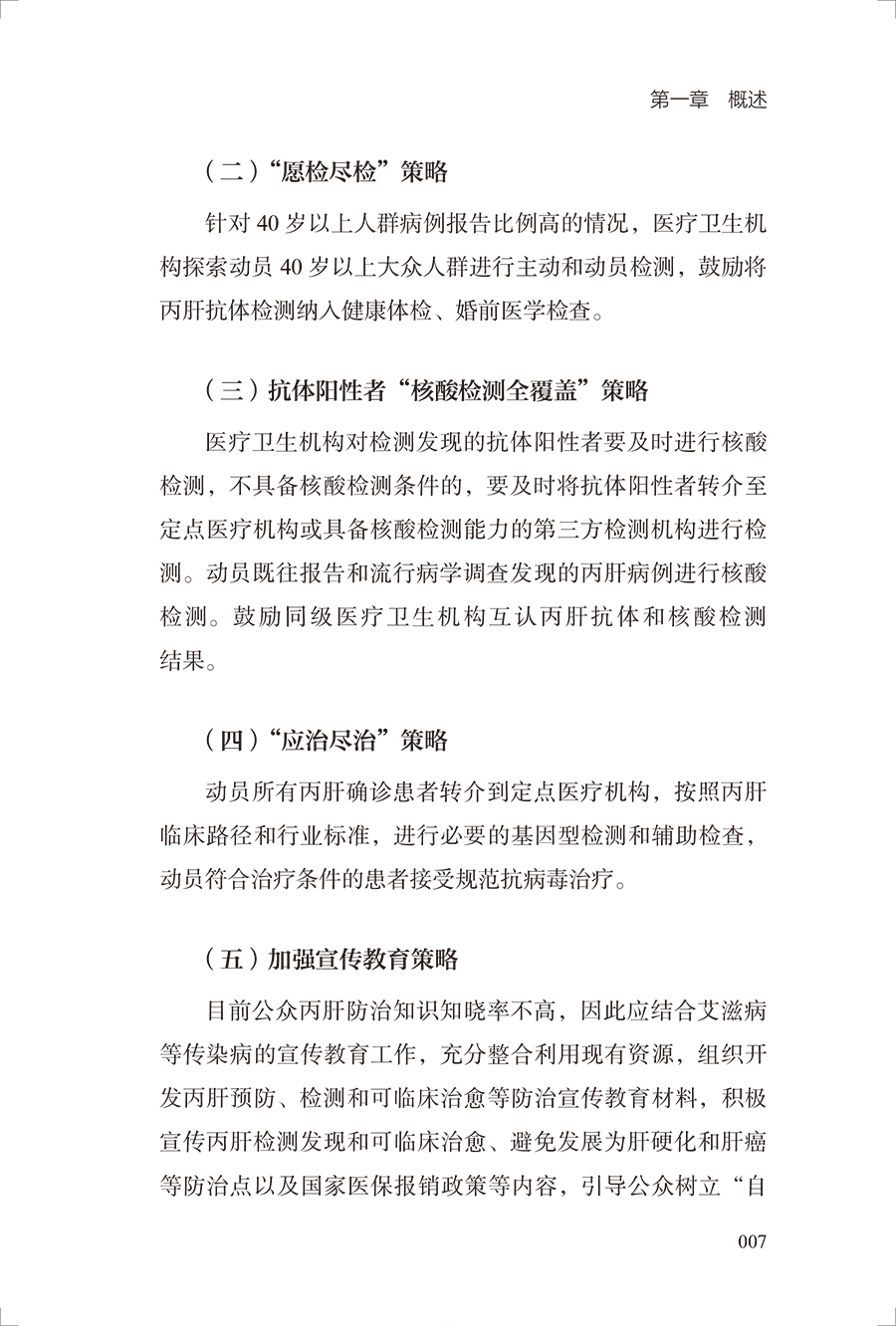 第一章 概述

（二）“愿检尽检”策略

针对40岁以上人群病例报告比例高的情况，医疗卫生机构探索动员40岁以上大众人群进行主动和动员检测，鼓励将丙肝抗体检测纳入健康体检、婚前医学检查。

（三）抗体阳性者“核酸检测全覆盖”策略

医疗卫生机构对检测发现的抗体阳性者要及时进行核酸检测，不具备核酸检测条件的，要及时将抗体阳性者转介至定点医疗机构或具备核酸检测能力的第三方检测机构进行检测。动员既往报告和流行病学调查发现的丙肝病例进行核酸检测。鼓励同级医疗卫生机构互认丙肝抗体和核酸检测结果。

（四）“应治尽治”策略

动员所有丙肝确诊患者转介到定点医疗机构，按照丙肝临床路径和行业标准，进行必要的基因型检测和辅助检查，动员符合治疗条件的患者接受规范抗病毒治疗。

（五）加强宣传教育策略

目前公众丙肝防治知识知晓率不高，因此应结合艾滋病等传染病的宣传教育工作，充分整合利用现有资源，组织开发丙肝预防、检测和可临床治愈等防治宣传教育材料，积极宣传丙肝检测发现和可临床治愈、避免发展为肝硬化和肝癌等防治点以及国家医保报销政策等内容，引导公众树立“自

007